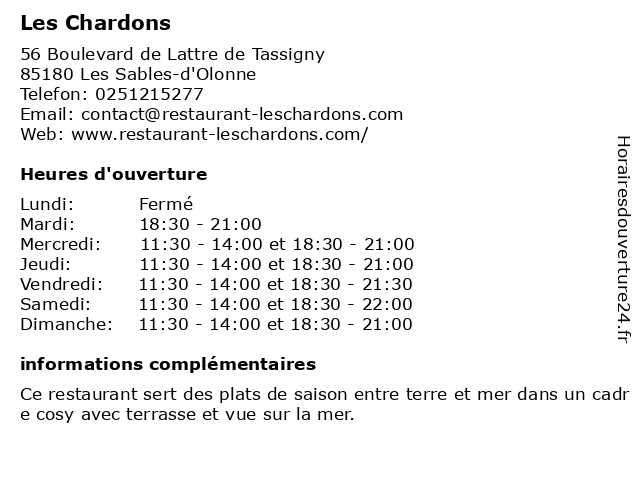 Les Chardons

56 Boulevard de Lattre de Tassigny
85180 Les Sables-d'Olonne
Telefon: 0251215277
Email: contact@restaurant-leschardons.com
Web: www.restaurant-leschardons.com/

Heures d'ouverture

| | |
|---|---|
| Lundi: | Fermé |
| Mardi: | 18:30 - 21:00 |
| Mercredi: | 11:30 - 14:00 et 18:30 - 21:00 |
| Jeudi: | 11:30 - 14:00 et 18:30 - 21:00 |
| Vendredi: | 11:30 - 14:00 et 18:30 - 21:30 |
| Samedi: | 11:30 - 14:00 et 18:30 - 22:00 |
| Dimanche: | 11:30 - 14:00 et 18:30 - 21:00 |

informations complémentaires

Ce restaurant sert des plats de saison entre terre et mer dans un cadre cosy avec terrasse et vue sur la mer.

Horairesdouverture24.fr